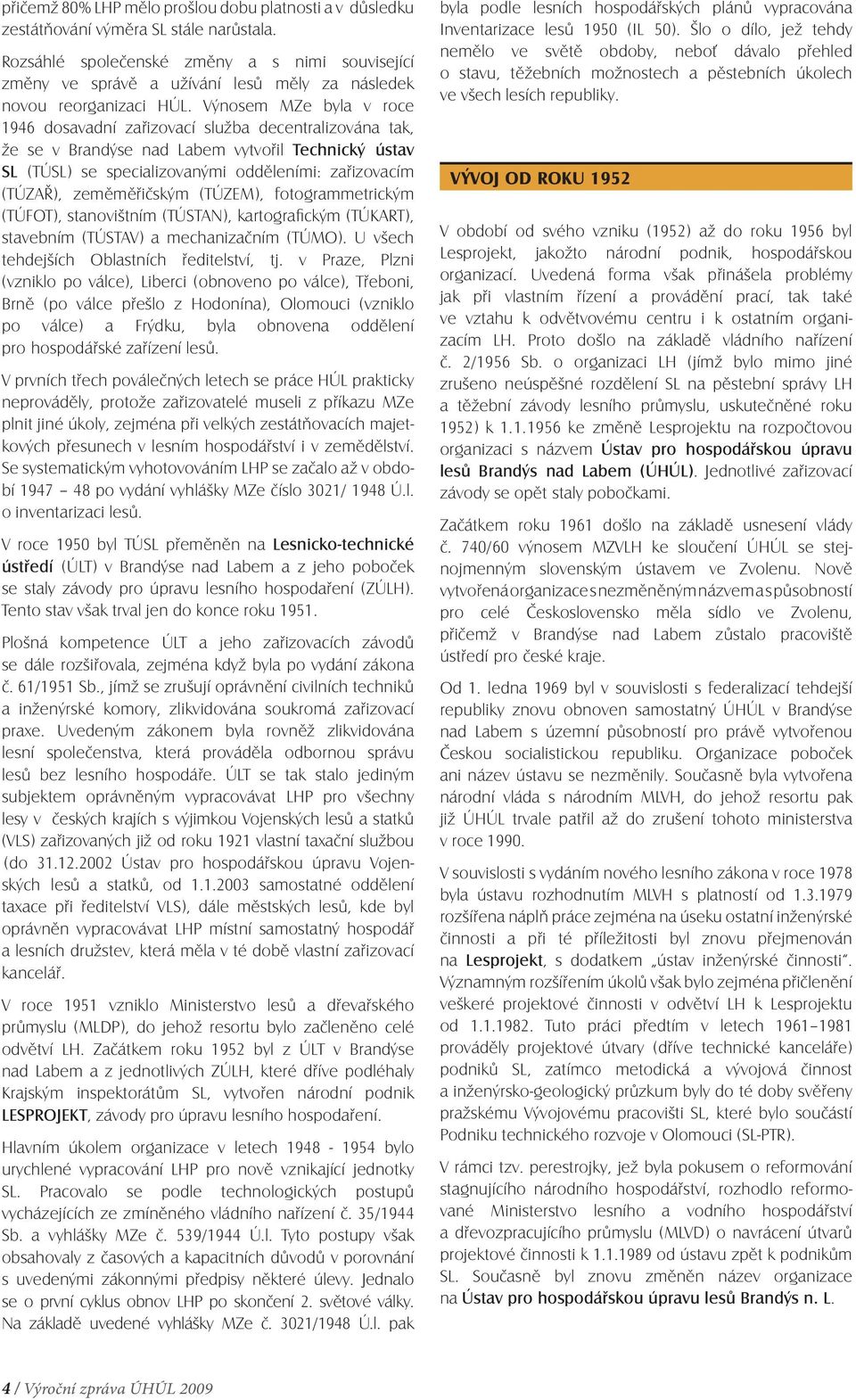 přičemž 80% LHP mělo prošlou dobu platnosti a v důsledku zestátňování výměra SL stále narůstala.

Rozsáhlé společenské změny a s nimi související změny ve správě a užívání lesů měly za následek novou reorganizaci HÚL. Výnosem MZe byla v roce 1946 dosavadní zařizovací služba decentralizována tak, že se v Brandýse nad Labem vytvořil Technický ústav SL (TÚSL) se specializovanými odděleními: zařizovacím (TÚZAŘ), zeměměřičským (TÚZEM), fotogrammetrickým (TÚFOT), stanovištním (TÚSTAN), kartografickým (TÚKART), stavebním (TÚSTAV) a mechanizačním (TÚMO). U všech tehdejších Oblastních ředitelství, tj. v Praze, Plzni (vzniklo po válce), Liberci (obnoveno po válce), Třeboni, Brně (po válce přešlo z Hodonína), Olomouci (vzniklo po válce) a Frýdku, byla obnovena oddělení pro hospodářské zařízení lesů.

V prvních třech poválečných letech se práce HÚL prakticky neprováděly, protože zařizovatelé museli z příkazu MZe plnit jiné úkoly, zejména při velkých zestátňovacích majetkových přesunech v lesním hospodářství i v zemědělství. Se systematickým vyhotovováním LHP se začalo až v období 1947 – 48 po vydání vyhlášky MZe číslo 3021/ 1948 Ú.l. o inventarizaci lesů.

V roce 1950 byl TÚSL přeměněn na Lesnicko-technické ústředí (ÚLT) v Brandýse nad Labem a z jeho poboček se staly závody pro úpravu lesního hospodaření (ZÚLH). Tento stav však trval jen do konce roku 1951.

Plošná kompetence ÚLT a jeho zařizovacích závodů se dále rozšiřovala, zejména když byla po vydání zákona č. 61/1951 Sb., jímž se zrušují oprávnění civilních techniků a inženýrské komory, zlikvidována soukromá zařizovací praxe. Uvedeným zákonem byla rovněž zlikvidována lesní společenstva, která prováděla odbornou správu lesů bez lesního hospodáře. ÚLT se tak stalo jediným subjektem oprávněným vypracovávat LHP pro všechny lesy v českých krajích s výjimkou Vojenských lesů a statků (VLS) zařizovaných již od roku 1921 vlastní taxační službou (do 31.12.2002 Ústav pro hospodářskou úpravu Vojenských lesů a statků, od 1.1.2003 samostatné oddělení taxace při ředitelství VLS), dále městských lesů, kde byl oprávněn vypracovávat LHP místní samostatný hospodář a lesních družstev, která měla v té době vlastní zařizovací kancelář.

V roce 1951 vzniklo Ministerstvo lesů a dřevařského průmyslu (MLDP), do jehož resortu bylo začleněno celé odvětví LH. Začátkem roku 1952 byl z ÚLT v Brandýse nad Labem a z jednotlivých ZÚLH, které dříve podléhaly Krajským inspektorátům SL, vytvořen národní podnik LESPROJEKT, závody pro úpravu lesního hospodaření.

Hlavním úkolem organizace v letech 1948 - 1954 bylo urychlené vypracování LHP pro nově vznikající jednotky SL. Pracovalo se podle technologických postupů vycházejících ze zmíněného vládního nařízení č. 35/1944 Sb. a vyhlášky MZe č. 539/1944 Ú.l. Tyto postupy však obsahovaly z časových a kapacitních důvodů v porovnání s uvedenými zákonnými předpisy některé úlevy. Jednalo se o první cyklus obnov LHP po skončení 2. světové války. Na základě uvedené vyhlášky MZe č. 3021/1948 Ú.l. pak byla podle lesních hospodářských plánů vypracována Inventarizace lesů 1950 (IL 50). Šlo o dílo, jež tehdy nemělo ve světě obdoby, neboť dávalo přehled o stavu, těžebních možnostech a pěstebních úkolech ve všech lesích republiky.

VÝVOJ OD ROKU 1952

V období od svého vzniku (1952) až do roku 1956 byl Lesprojekt, jakožto národní podnik, hospodářskou organizací. Uvedená forma však přinášela problémy jak při vlastním řízení a provádění prací, tak také ve vztahu k odvětvovému centru i k ostatním organizacím LH. Proto došlo na základě vládního nařízení č. 2/1956 Sb. o organizaci LH (jímž bylo mimo jiné zrušeno neúspěšné rozdělení SL na pěstební správy LH a těžební závody lesního průmyslu, uskutečněné roku 1952) k 1.1.1956 ke změně Lesprojektu na rozpočtovou organizaci s názvem Ústav pro hospodářskou úpravu lesů Brandýs nad Labem (ÚHÚL). Jednotlivé zařizovací závody se opět staly pobočkami.

Začátkem roku 1961 došlo na základě usnesení vlády č. 740/60 výnosem MZVLH ke sloučení ÚHÚL se stejnojmenným slovenským ústavem ve Zvolenu. Nově vytvořená organizace s nezměněným názvem a s působností pro celé Československo měla sídlo ve Zvolenu, přičemž v Brandýse nad Labem zůstalo pracoviště ústředí pro české kraje.

Od 1. ledna 1969 byl v souvislosti s federalizací tehdejší republiky znovu obnoven samostatný ÚHÚL v Brandýse nad Labem s územní působností pro právě vytvořenou Českou socialistickou republiku. Organizace poboček ani název ústavu se nezměnily. Současně byla vytvořena národní vláda s národním MLVH, do jehož resortu pak již ÚHÚL trvale patřil až do zrušení tohoto ministerstva v roce 1990.

V souvislosti s vydáním nového lesního zákona v roce 1978 byla ústavu rozhodnutím MLVH s platností od 1.3.1979 rozšířena náplň práce zejména na úseku ostatní inženýrské činnosti a při té příležitosti byl znovu přejmenován na Lesprojekt, s dodatkem „ústav inženýrské činnosti“. Významným rozšířením úkolů však bylo zejména přičlenění veškeré projektové činnosti v odvětví LH k Lesprojektu od 1.1.1982. Tuto práci předtím v letech 1961–1981 prováděly projektové útvary (dříve technické kanceláře) podniků SL, zatímco metodická a vývojová činnost a inženýrsko-geologický průzkum byly do té doby svěřeny pražskému Vývojovému pracovišti SL, které bylo součástí Podniku technického rozvoje v Olomouci (SL-PTR).

V rámci tzv. perestrojky, jež byla pokusem o reformování stagnujícího národního hospodářství, rozhodlo reformované Ministerstvo lesního a vodního hospodářství a dřevozpracujícího průmyslu (MLVD) o navrácení útvarů projektové činnosti k 1.1.1989 od ústavu zpět k podnikům SL. Současně byl znovu změněn název organizace na Ústav pro hospodářskou úpravu lesů Brandýs n. L.

4 / Výroční zpráva ÚHÚL 2009